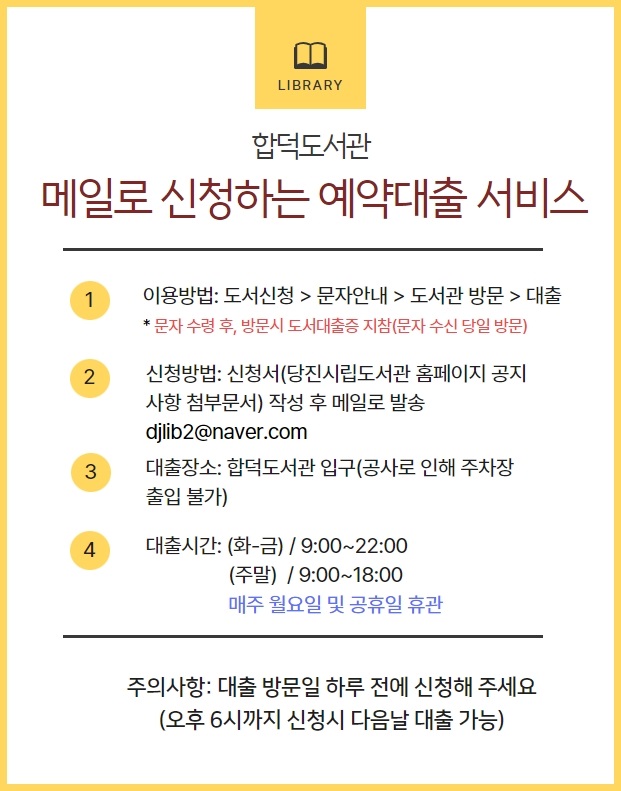 LIBRARY

합덕도서관

메일로 신청하는 예약대출 서비스

1 이용방법: 도서신청 > 문자안내 > 도서관 방문 > 대출

* 문자 수령 후, 방문시 도서대출증 지참(문자 수신 당일 방문)

2 신청방법: 신청서(당진시립도서관 홈페이지 공지사항 첨부문서) 작성 후 메일로 발송
djlib2@naver.com

3 대출장소: 합덕도서관 입구(공사로 인해 주차장 출입 불가)

4 대출시간: (화-금) / 9:00~22:00
(주말) / 9:00~18:00
매주 월요일 및 공휴일 휴관

주의사항: 대출 방문일 하루 전에 신청해 주세요
(오후 6시까지 신청시 다음날 대출 가능)